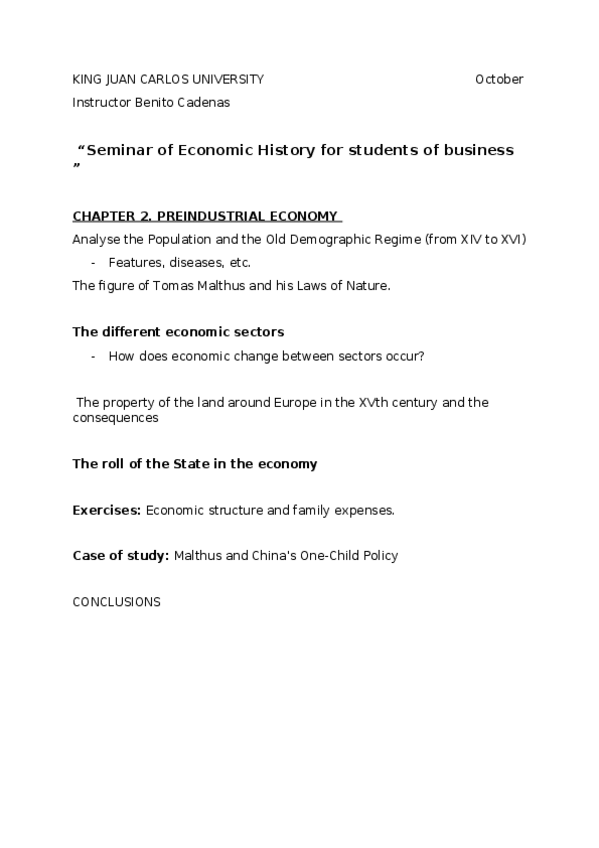 KING JUAN CARLOS UNIVERSITY October

Instructor Benito Cadenas

“Seminar of Economic History for students of business ”

CHAPTER 2. PREINDUSTRIAL ECONOMY

Analyse the Population and the Old Demographic Regime (from XIV to XVI)

- Features, diseases, etc.

The figure of Tomas Malthus and his Laws of Nature.

The different economic sectors

- How does economic change between sectors occur?

The property of the land around Europe in the XVth century and the consequences

The roll of the State in the economy

Exercises: Economic structure and family expenses.

Case of study: Malthus and China's One-Child Policy

CONCLUSIONS